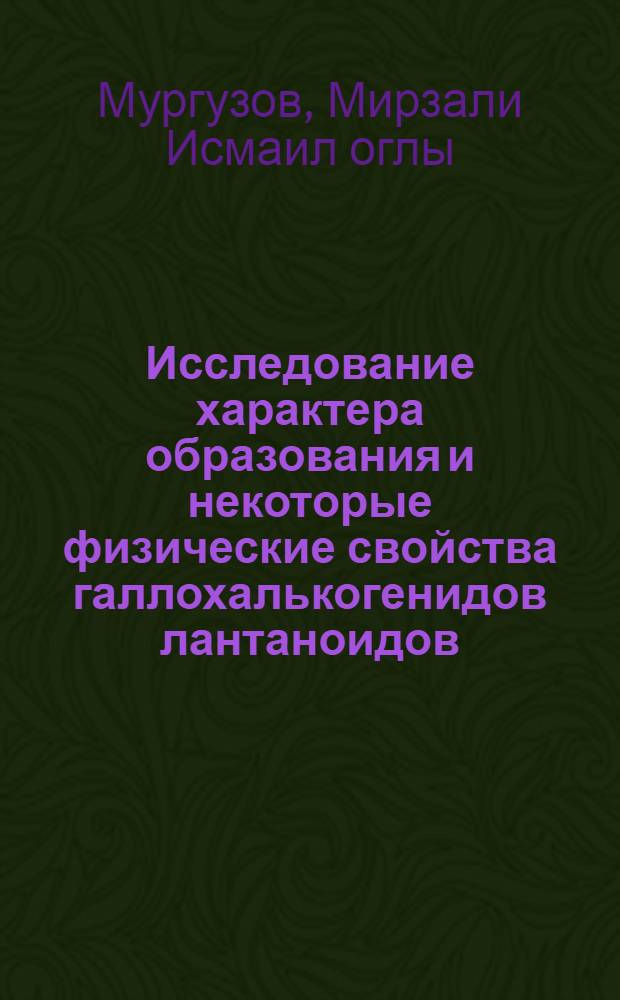 Мургузов, Мирзали Исмаил оглы

Исследование характера образования и некоторые физические свойства галлохалькогенидов лантаноидов